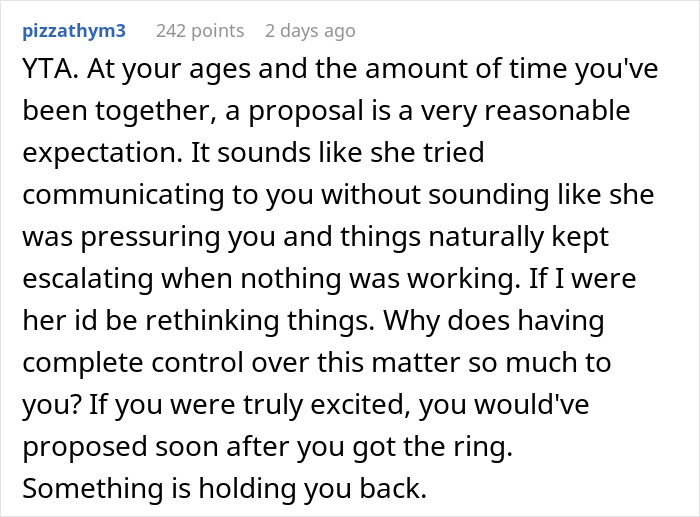 pizzathym3 242 points 2 days ago

YTA. At your ages and the amount of time you've been together, a proposal is a very reasonable expectation. It sounds like she tried communicating to you without sounding like she was pressuring you and things naturally kept escalating when nothing was working. If I were her id be rethinking things. Why does having complete control over this matter so much to you? If you were truly excited, you would've proposed soon after you got the ring. Something is holding you back.